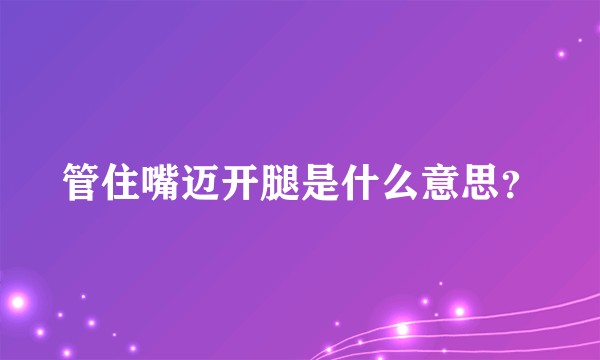 管住嘴迈开腿是什么意思？